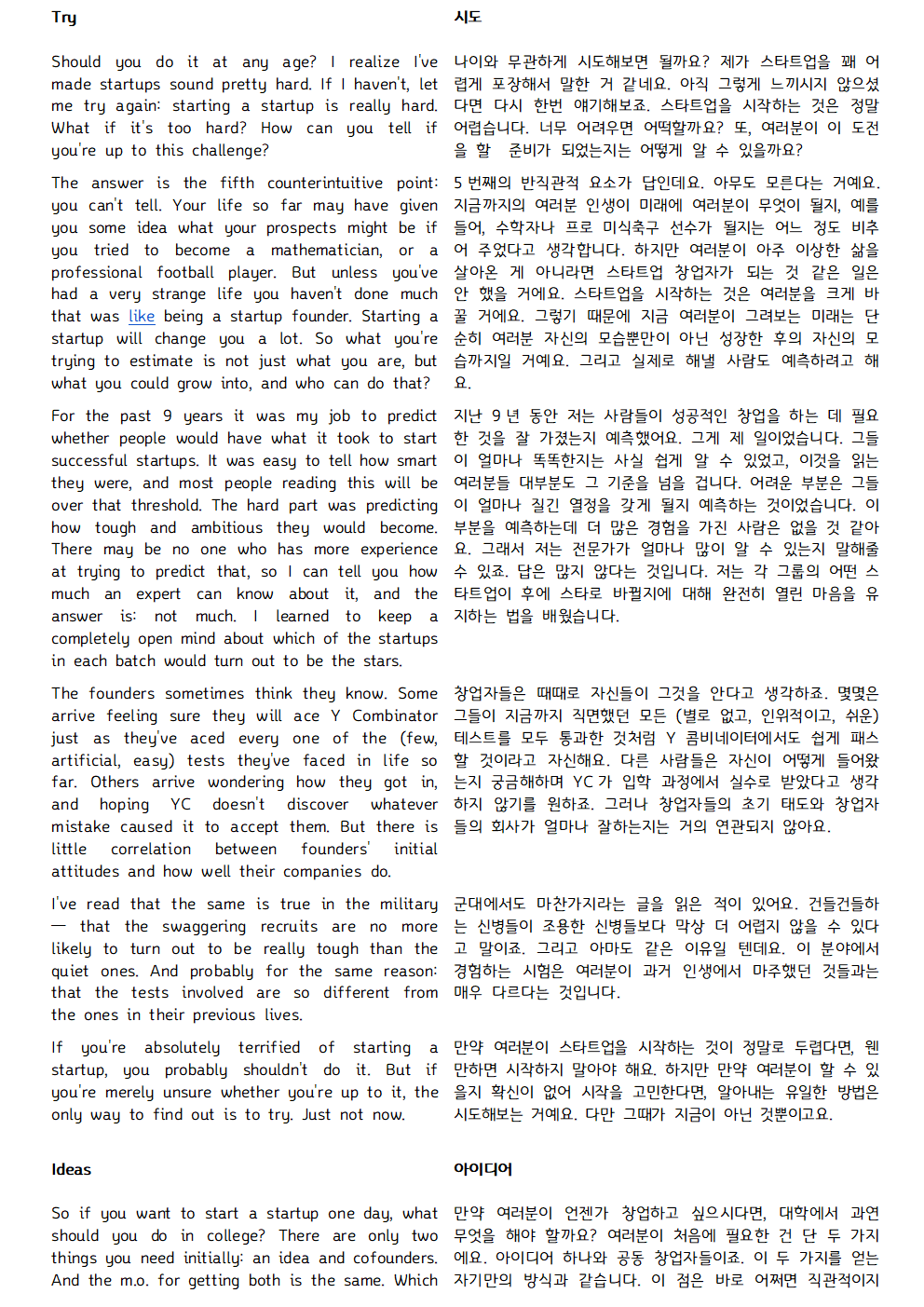 Try

Should you do it at any age? I realize I've made startups sound pretty hard. If I haven't, let me try again: starting a startup is really hard. What if it's too hard? How can you tell if you're up to this challenge?

The answer is the fifth counterintuitive point: you can't tell. Your life so far may have given you some idea what your prospects might be if you tried to become a mathematician, or a professional football player. But unless you've had a very strange life you haven't done much that was like being a startup founder. Starting a startup will change you a lot. So what you're trying to estimate is not just what you are, but what you could grow into, and who can do that?

For the past 9 years it was my job to predict whether people would have what it took to start successful startups. It was easy to tell how smart they were, and most people reading this will be over that threshold. The hard part was predicting how tough and ambitious they would become. There may be no one who has more experience at trying to predict that, so I can tell you how much an expert can know about it, and the answer is: not much. I learned to keep a completely open mind about which of the startups in each batch would turn out to be the stars.

The founders sometimes think they know. Some arrive feeling sure they will ace Y Combinator just as they've aced every one of the (few, artificial, easy) tests they've faced in life so far. Others arrive wondering how they got in, and hoping YC doesn't discover whatever mistake caused it to accept them. But there is little correlation between founders' initial attitudes and how well their companies do.

I've read that the same is true in the military — that the swaggering recruits are no more likely to turn out to be really tough than the quiet ones. And probably for the same reason: that the tests involved are so different from the ones in their previous lives.

If you're absolutely terrified of starting a startup, you probably shouldn't do it. But if you're merely unsure whether you're up to it, the only way to find out is to try. Just not now.

Ideas

So if you want to start a startup one day, what should you do in college? There are only two things you need initially: an idea and cofounders. And the m.o. for getting both is the same. Which

시도

나이와 무관하게 시도해보면 될까요? 제가 스타트업을 꽤 어렵게 포장해서 말한 거 같네요. 아직 그렇게 느끼시지 않으셨다면 다시 한번 얘기해보죠. 스타트업을 시작하는 것은 정말 어렵습니다. 너무 어려우면 어떡할까요? 또, 여러분이 이 도전을 할 준비가 되었는지는 어떻게 알 수 있을까요?

5 번째의 반직관적 요소가 답인데요. 아무도 모른다는 거예요. 지금까지의 여러분 인생이 미래에 여러분이 무엇이 될지, 예를 들어, 수학자나 프로 미식축구 선수가 될지는 어느 정도 비추어 주었다고 생각합니다. 하지만 여러분이 아주 이상한 삶을 살아온 게 아니라면 스타트업 창업자가 되는 것 같은 일은 안 했을 거예요. 스타트업을 시작하는 것은 여러분을 크게 바꿀 거예요. 그렇기 때문에 지금 여러분이 그려보는 미래는 단순히 여러분 자신의 모습뿐만이 아닌 성장한 후의 자신의 모습까지일 거예요. 그리고 실제로 해낼 사람도 예측하려고 해요.

지난 9 년 동안 저는 사람들이 성공적인 창업을 하는 데 필요한 것을 잘 가졌는지 예측했어요. 그게 제 일이었습니다. 그들이 얼마나 똑똑한지는 사실 쉽게 알 수 있었고, 이것을 읽는 여러분들 대부분도 그 기준을 넘을 겁니다. 어려운 부분은 그들이 얼마나 질긴 열정을 갖게 될지 예측하는 것이었습니다. 이 부분을 예측하는데 더 많은 경험을 가진 사람은 없을 것 같아요. 그래서 저는 전문가가 얼마나 많이 알 수 있는지 말해줄 수 있죠. 답은 많지 않다는 것입니다. 저는 각 그룹의 어떤 스타트업이 후에 스타로 바뀔지에 대해 완전히 열린 마음을 유지하는 법을 배웠습니다.

창업자들은 때때로 자신들이 그것을 안다고 생각하죠. 몇몇은 그들이 지금까지 직면했던 모든 (별로 없고, 인위적이고, 쉬운) 테스트를 모두 통과한 것처럼 Y 콤비네이터에서도 쉽게 패스할 것이라고 자신해요. 다른 사람들은 자신이 어떻게 들어왔는지 궁금해하며 YC 가 입학 과정에서 실수로 받았다고 생각하지 않기를 원하죠. 그러나 창업자들의 초기 태도와 창업자들의 회사가 얼마나 잘하는지는 거의 연관되지 않아요.

군대에서도 마찬가지라는 글을 읽은 적이 있어요. 건들건들하는 신병들이 조용한 신병들보다 막상 더 어렵지 않을 수 있다고 말이죠. 그리고 아마도 같은 이유일 텐데요. 이 분야에서 경험하는 시험은 여러분이 과거 인생에서 마주했던 것들과는 매우 다르다는 것입니다.

만약 여러분이 스타트업을 시작하는 것이 정말로 두렵다면, 웬만하면 시작하지 말아야 해요. 하지만 만약 여러분이 할 수 있을지 확신이 없어 시작을 고민한다면, 알아내는 유일한 방법은 시도해보는 거예요. 다만 그때가 지금이 아닌 것뿐이고요.

아이디어

만약 여러분이 언젠가 창업하고 싶으시다면, 대학에서 과연 무엇을 해야 할까요? 여러분이 처음에 필요한 건 단 두 가지예요. 아이디어 하나와 공동 창업자들이죠. 이 두 가지를 얻는 자기만의 방식과 같습니다. 이 점은 바로 어쩌면 직관적이지